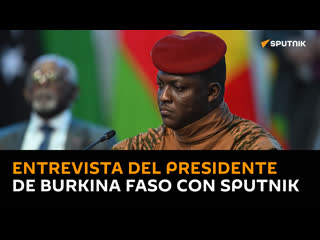 SPUTNIK

ENTREVISTA DEL PRESIDENTE DE BURKINA FASO CON SPUTNIK